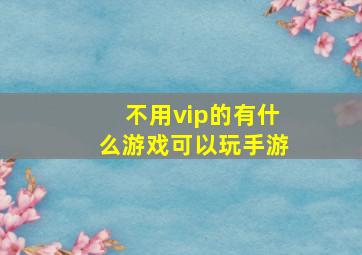 不用vip的有什么游戏可以玩手游